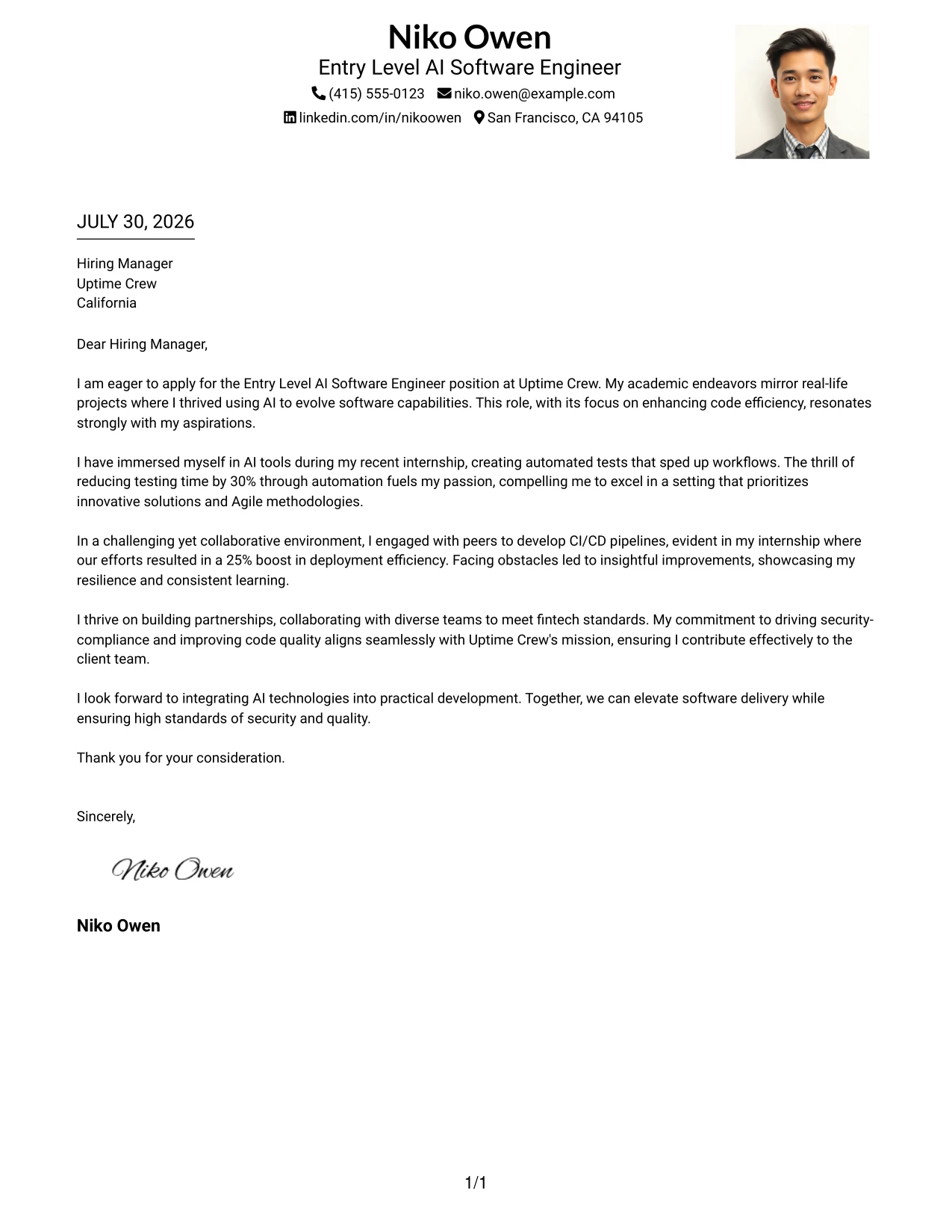 Niko Owen
Entry Level AI Software Engineer
(415) 555-0123 niko.owen@example.com
linkedin.com/in/nikoowen San Francisco, CA 94105

JULY 30, 2026

Hiring Manager
Uptime Crew
California

Dear Hiring Manager,

I am eager to apply for the Entry Level AI Software Engineer position at Uptime Crew. My academic endeavors mirror real-life projects where I thrived using AI to evolve software capabilities. This role, with its focus on enhancing code efficiency, resonates strongly with my aspirations.

I have immersed myself in AI tools during my recent internship, creating automated tests that sped up workflows. The thrill of reducing testing time by 30% through automation fuels my passion, compelling me to excel in a setting that prioritizes innovative solutions and Agile methodologies.

In a challenging yet collaborative environment, I engaged with peers to develop CI/CD pipelines, evident in my internship where our efforts resulted in a 25% boost in deployment efficiency. Facing obstacles led to insightful improvements, showcasing my resilience and consistent learning.

I thrive on building partnerships, collaborating with diverse teams to meet fintech standards. My commitment to driving security-compliance and improving code quality aligns seamlessly with Uptime Crew's mission, ensuring I contribute effectively to the client team.

I look forward to integrating AI technologies into practical development. Together, we can elevate software delivery while ensuring high standards of security and quality.

Thank you for your consideration.

Sincerely,

Niko Owen

Niko Owen

1/1